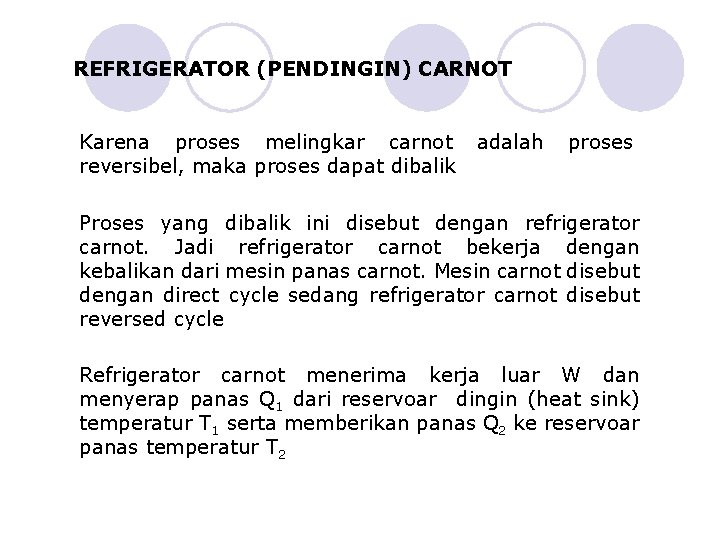 REFRIGERATOR (PENDINGIN) CARNOT

Karena proses melingkar carnot adalah proses reversibel, maka proses dapat dibalik

Proses yang dibalik ini disebut dengan refrigerator carnot. Jadi refrigerator carnot bekerja dengan kebalikan dari mesin panas carnot. Mesin carnot disebut dengan direct cycle sedang refrigerator carnot disebut reversed cycle

Refrigerator carnot menerima kerja luar W dan menyerap panas $Q_1$ dari reservoar dingin (heat sink) temperatur $T_1$ serta memberikan panas $Q_2$ ke reservoar panas temperatur $T_2$